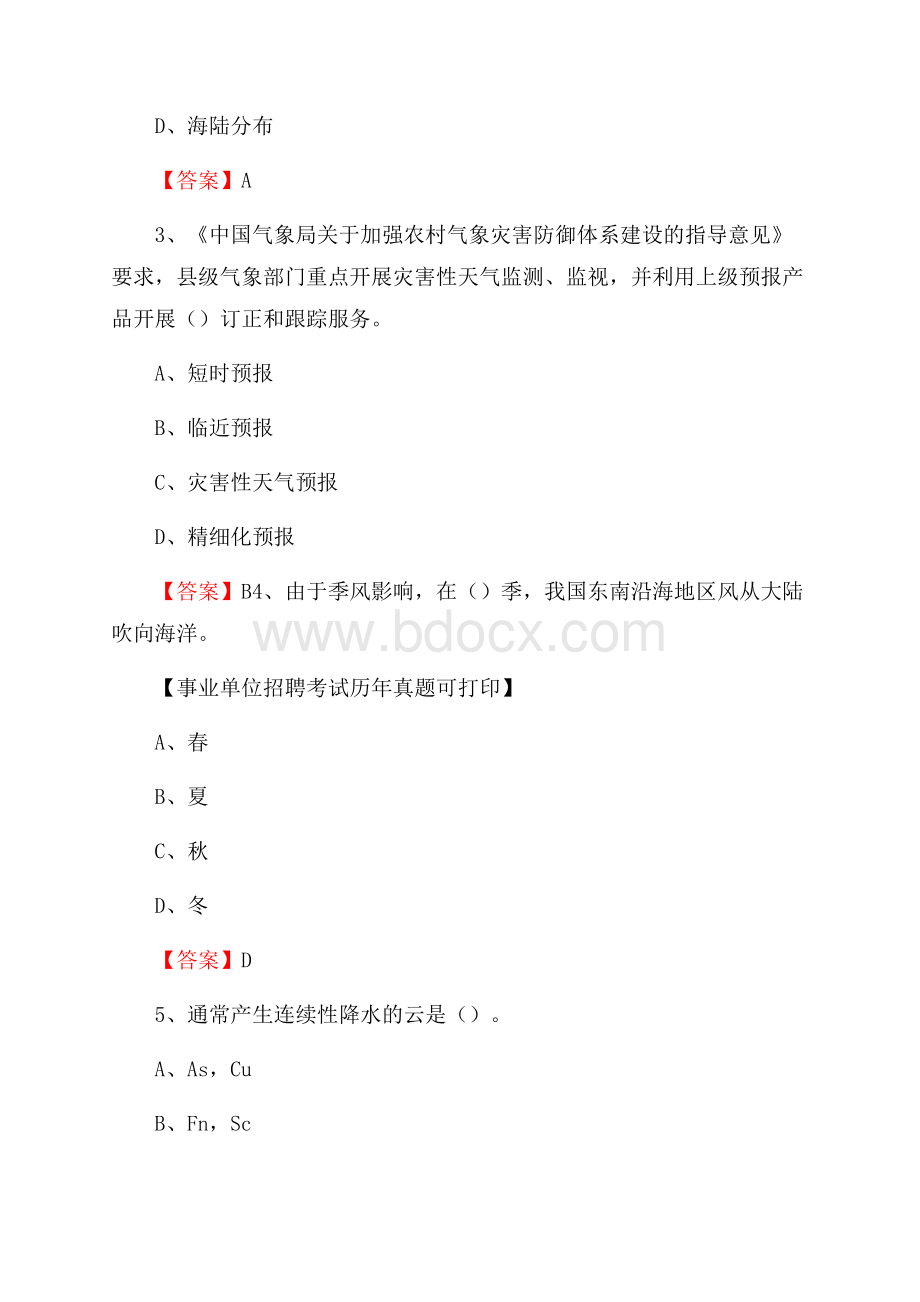 D、海陆分布

【答案】A

3、《中国气象局关于加强农村气象灾害防御体系建设的指导意见》要求，县级气象部门重点开展灾害性天气监测、监视，并利用上级预报产品开展（）订正和跟踪服务。

A、短时预报

B、临近预报

C、灾害性天气预报

D、精细化预报

【答案】B4、由于季风影响，在（）季，我国东南沿海地区风从大陆吹向海洋。

www.bdocx.com

【事业单位招聘考试历年真题可打印】

A、春

B、夏

C、秋

D、冬

【答案】D

5、通常产生连续性降水的云是（）。

A、As，Cu

B、Fn，Sc